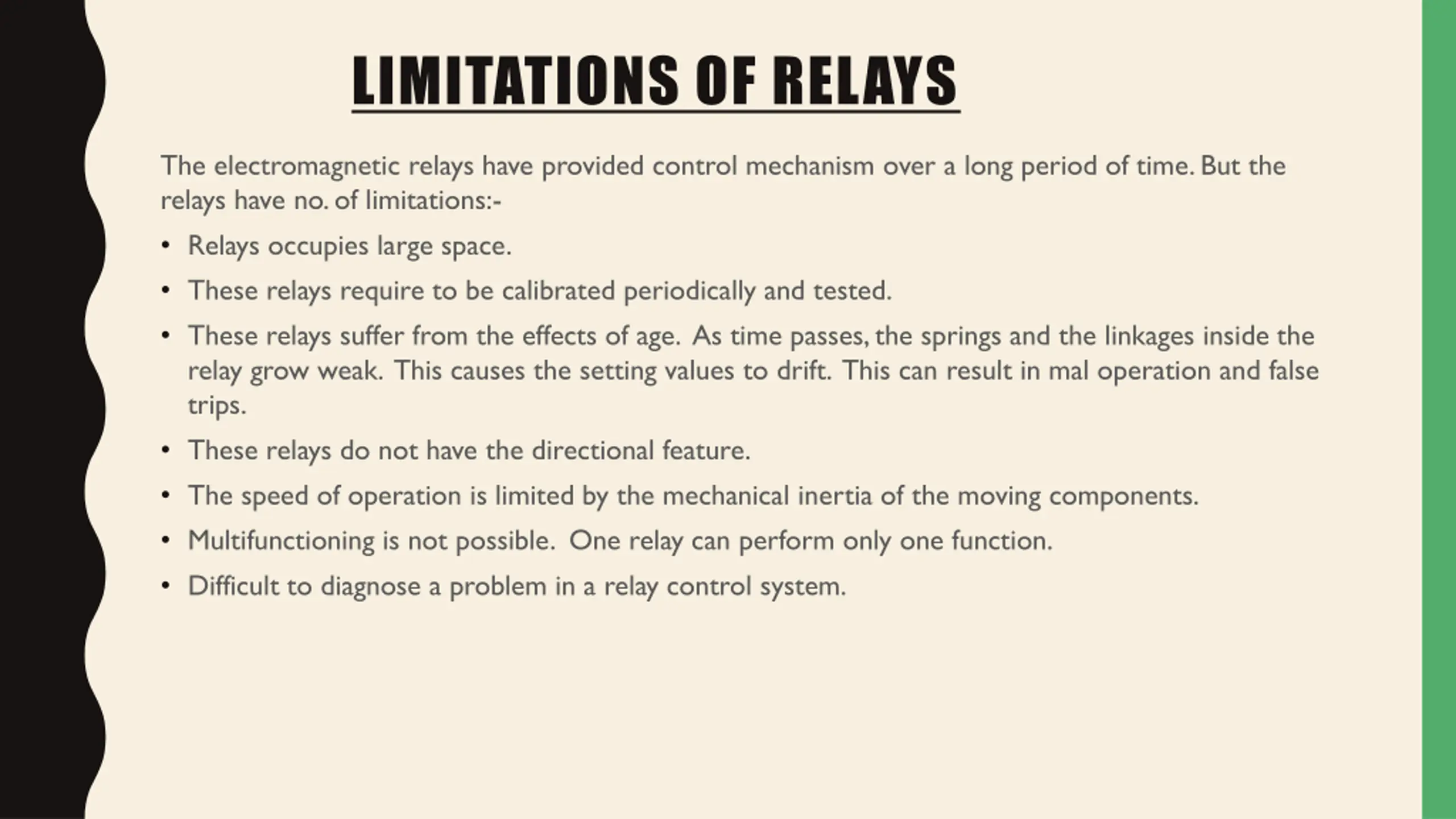 LIMITATIONS OF RELAYS

The electromagnetic relays have provided control mechanism over a long period of time. But the relays have no. of limitations:-

• Relays occupies large space.
• These relays require to be calibrated periodically and tested.
• These relays suffer from the effects of age. As time passes, the springs and the linkages inside the relay grow weak. This causes the setting values to drift. This can result in mal operation and false trips.
• These relays do not have the directional feature.
• The speed of operation is limited by the mechanical inertia of the moving components.
• Multifunctioning is not possible. One relay can perform only one function.
• Difficult to diagnose a problem in a relay control system.